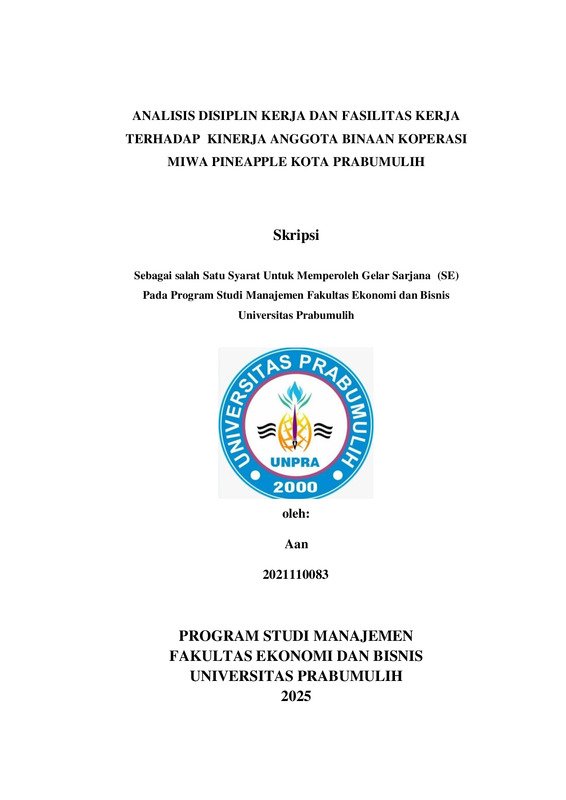 ANALISIS DISIPLIN KERJA DAN FASILITAS KERJA TERHADAP KINERJA ANGGOTA BINAAN KOPERASI MIWA PINEAPPLE KOTA PRABUMULIH

Skripsi

Sebagai salah Satu Syarat Untuk Memperoleh Gelar Sarjana (SE) Pada Program Studi Manajemen Fakultas Ekonomi dan Bisnis Universitas Prabumulih

UNIVERSITAS PRABUMULIH
UNPRA
2000

oleh:

Aan

2021110083

PROGRAM STUDI MANAJEMEN
FAKULTAS EKONOMI DAN BISNIS
UNIVERSITAS PRABUMULIH
2025